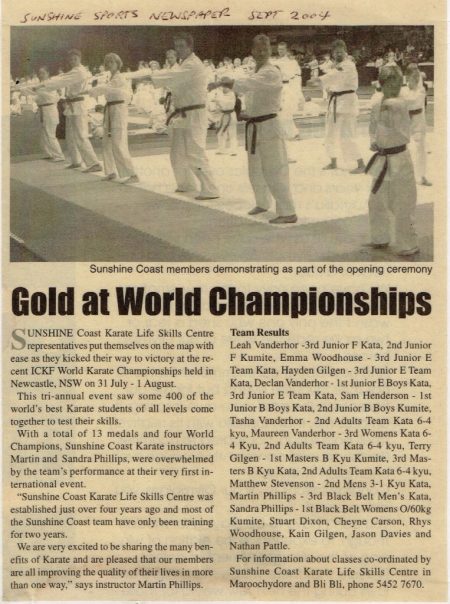 SUNSHINE SPORTS NEWSPAPER SEPT 2004

Sunshine Coast members demonstrating as part of the opening ceremony

Gold at World Championships

SUNSHINE Coast Karate Life Skills Centre representatives put themselves on the map with ease as they kicked their way to victory at the recent ICKF World Karate Championships held in Newcastle, NSW on 31 July - 1 August.

This tri-annual event saw some 400 of the world's best Karate students of all levels come together to test their skills.

With a total of 13 medals and four World Champions, Sunshine Coast Karate instructors Martin and Sandra Phillips, were overwhelmed by the team's performance at their very first international event.

"Sunshine Coast Karate Life Skills Centre was established just over four years ago and most of the Sunshine Coast team have only been training for two years.

We are very excited to be sharing the many benefits of Karate and are pleased that our members are all improving the quality of their lives in more than one way," says instructor Martin Phillips.

Team Results

Leah Vanderhor -3rd Junior F Kata, 2nd Junior F Kumite, Emma Woodhouse - 3rd Junior E Team Kata, Hayden Gilgen - 3rd Junior E Team Kata, Declan Vanderhor - 1st Junior E Boys Kata, 3rd Junior E Team Kata, Sam Henderson - 1st Junior B Boys Kata, 2nd Junior B Boys Kumite, Tasha Vanderhor - 2nd Adults Team Kata 6-4 kyu, Maureen Vanderhor - 3rd Womens Kata 6-4 Kyu, 2nd Adults Team Kata 6-4 kyu, Terry Gilgen - 1st Masters B Kyu Kumite, 3rd Masters B Kyu Kata, 2nd Adults Team Kata 6-4 kyu, Matthew Stevenson - 2nd Mens 3-1 Kyu Kata, Martin Phillips - 3rd Black Belt Men's Kata, Sandra Phillips - 1st Black Belt Womens O/60kg Kumite, Stuart Dixon, Cheyne Carson, Rhys Woodhouse, Kain Gilgen, Jason Davies and Nathan Pattle.

For information about classes co-ordinated by Sunshine Coast Karate Life Skills Centre in Maroochydore and Bli Bli, phone 5452 7670.